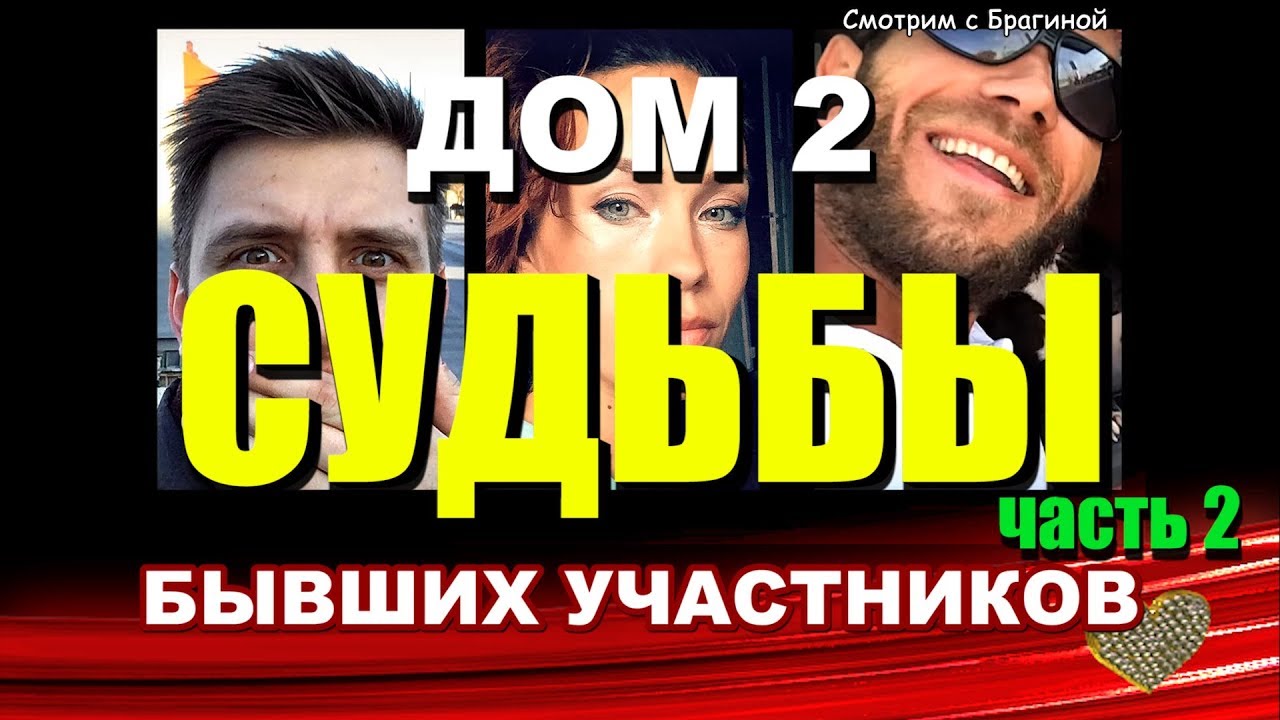 Смотрим с Брагиной

ДОМ 2

СУДЬБЫ

часть 2

БЫВШИХ УЧАСТНИКОВ